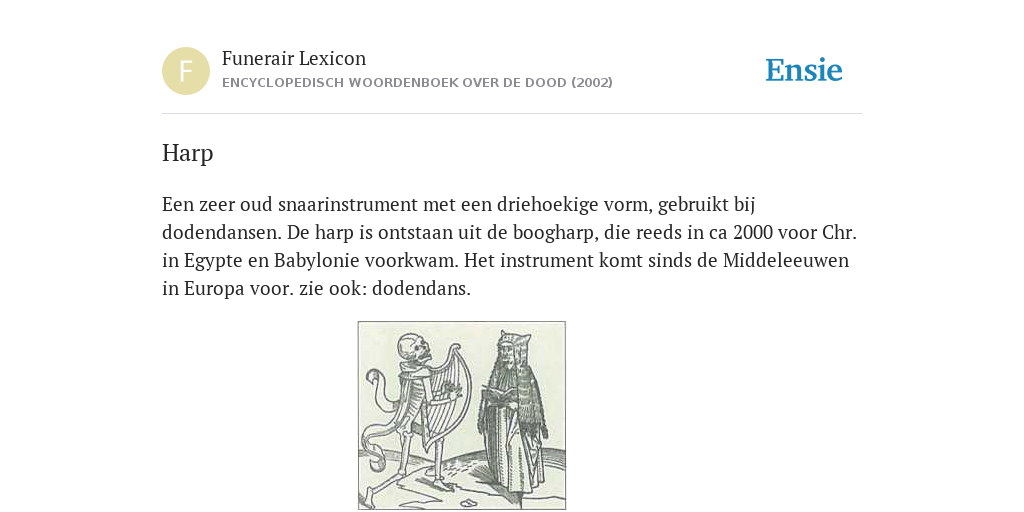 F

Funerair Lexicon
ENCYCLOPEDISCH WOORDENBOEK OVER DE DOOD (2002)

Ensie

Harp

Een zeer oud snaarinstrument met een driehoekige vorm, gebruikt bij dodendansen. De harp is ontstaan uit de boogharp, die reeds in ca 2000 voor Chr. in Egypte en Babylonie voorkwam. Het instrument komt sinds de Middeleeuwen in Europa voor. zie ook: dodendans.